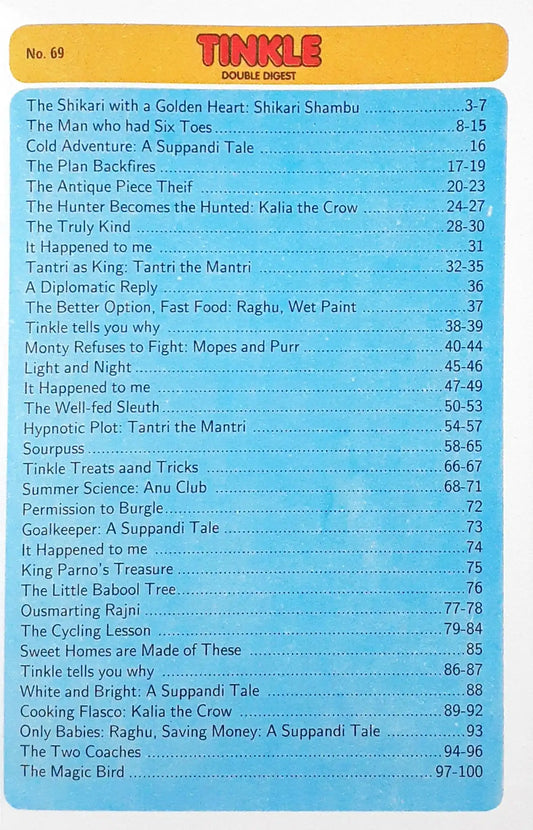 No. 69

TINKLE
DOUBLE DIGEST

The Shikari with a Golden Heart: Shikari Shambu 3-7
The Man who had Six Toes 8-15
Cold Adventure: A Suppandi Tale 16
The Plan Backfires 17-19
The Antique Piece Theif 20-23
The Hunter Becomes the Hunted: Kalia the Crow 24-27
The Truly Kind 28-30
It Happened to me 31
Tantri as King: Tantri the Mantri 32-35
A Diplomatic Reply 36
The Better Option, Fast Food: Raghu, Wet Paint 37
Tinkle tells you why 38-39
Monty Refuses to Fight: Mopes and Purr 40-44
Light and Night 45-46
It Happened to me 47-49
The Well-fed Sleuth 50-53
Hypnotic Plot: Tantri the Mantri 54-57
Sourpuss 58-65
Tinkle Treats aand Tricks 66-67
Summer Science: Anu Club 68-71
Permission to Burgle 72
Goalkeeper: A Suppandi Tale 73
It Happened to me 74
King Parno's Treasure 75
The Little Babool Tree 76
Ousmarting Rajni 77-78
The Cycling Lesson 79-84
Sweet Homes are Made of These 85
Tinkle tells you why 86-87
White and Bright: A Suppandi Tale 88
Cooking Flasco: Kalia the Crow 89-92
Only Babies: Raghu, Saving Money: A Suppandi Tale 93
The Two Coaches 94-96
The Magic Bird 97-100